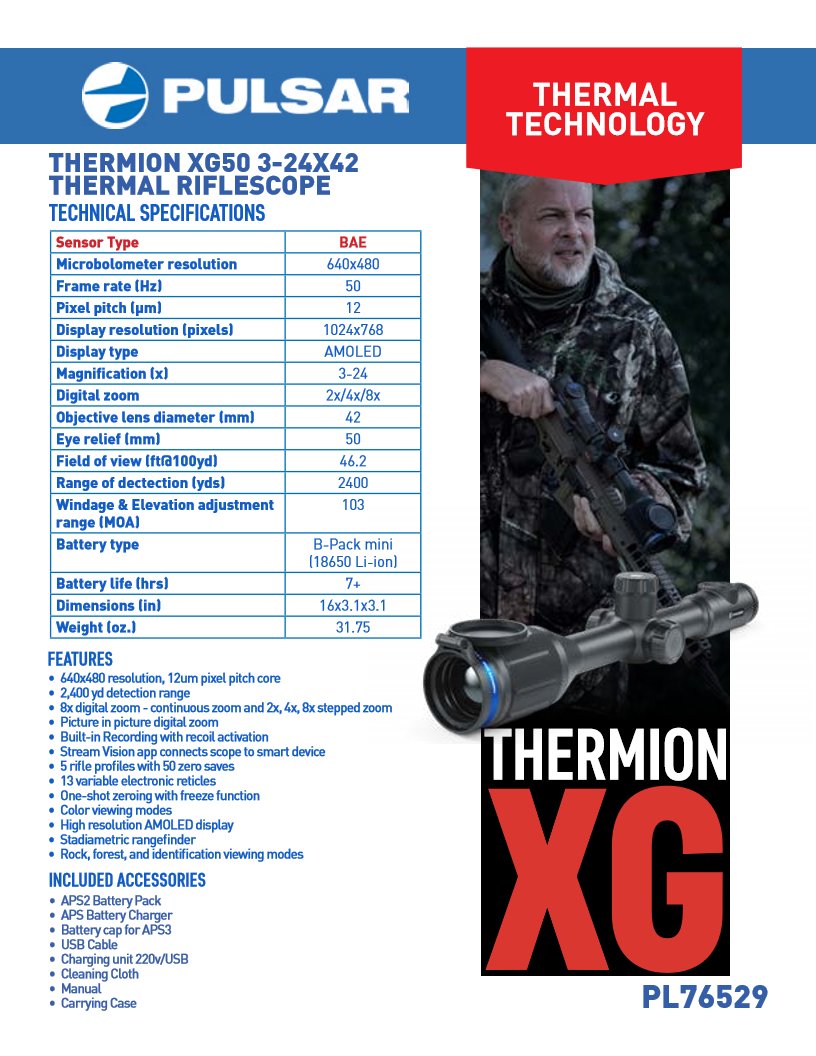 PULSAR

THERMAL TECHNOLOGY

THERMION XG50 3-24X42 THERMAL RIFLESCOPE
TECHNICAL SPECIFICATIONS

| Sensor Type | BAE |
|---|---|
| Microbolometer resolution | 640x480 |
| Frame rate (Hz) | 50 |
| Pixel pitch (µm) | 12 |
| Display resolution (pixels) | 1024x768 |
| Display type | AMOLED |
| Magnification (x) | 3-24 |
| Digital zoom | 2x/4x/8x |
| Objective lens diameter (mm) | 42 |
| Eye relief (mm) | 50 |
| Field of view (ft@100yd) | 46.2 |
| Range of dectection (yds) | 2400 |
| Windage & Elevation adjustment range (MOA) | 103 |
| Battery type | B-Pack mini (18650 Li-ion) |
| Battery life (hrs) | 7+ |
| Dimensions (in) | 16x3.1x3.1 |
| Weight (oz.) | 31.75 |

FEATURES
• 640x480 resolution, 12um pixel pitch core
• 2,400 yd detection range
• 8x digital zoom - continuous zoom and 2x, 4x, 8x stepped zoom
• Picture in picture digital zoom
• Built-in Recording with recoil activation
• Stream Vision app connects scope to smart device
• 5 rifle profiles with 50 zero saves
• 13 variable electronic reticles
• One-shot zeroing with freeze function
• Color viewing modes
• High resolution AMOLED display
• Stadiametric rangefinder
• Rock, forest, and identification viewing modes

INCLUDED ACCESSORIES
• APS2 Battery Pack
• APS Battery Charger
• Battery cap for APS3
• USB Cable
• Charging unit 220v/USB
• Cleaning Cloth
• Manual
• Carrying Case

THERMION
XG

PL76529